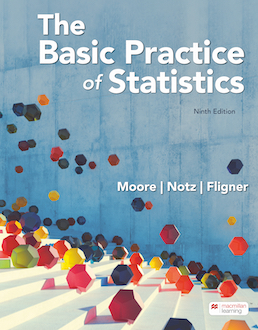 The Basic Practice of Statistics

Ninth Edition

Moore | Notz | Fligner

macmillan learning